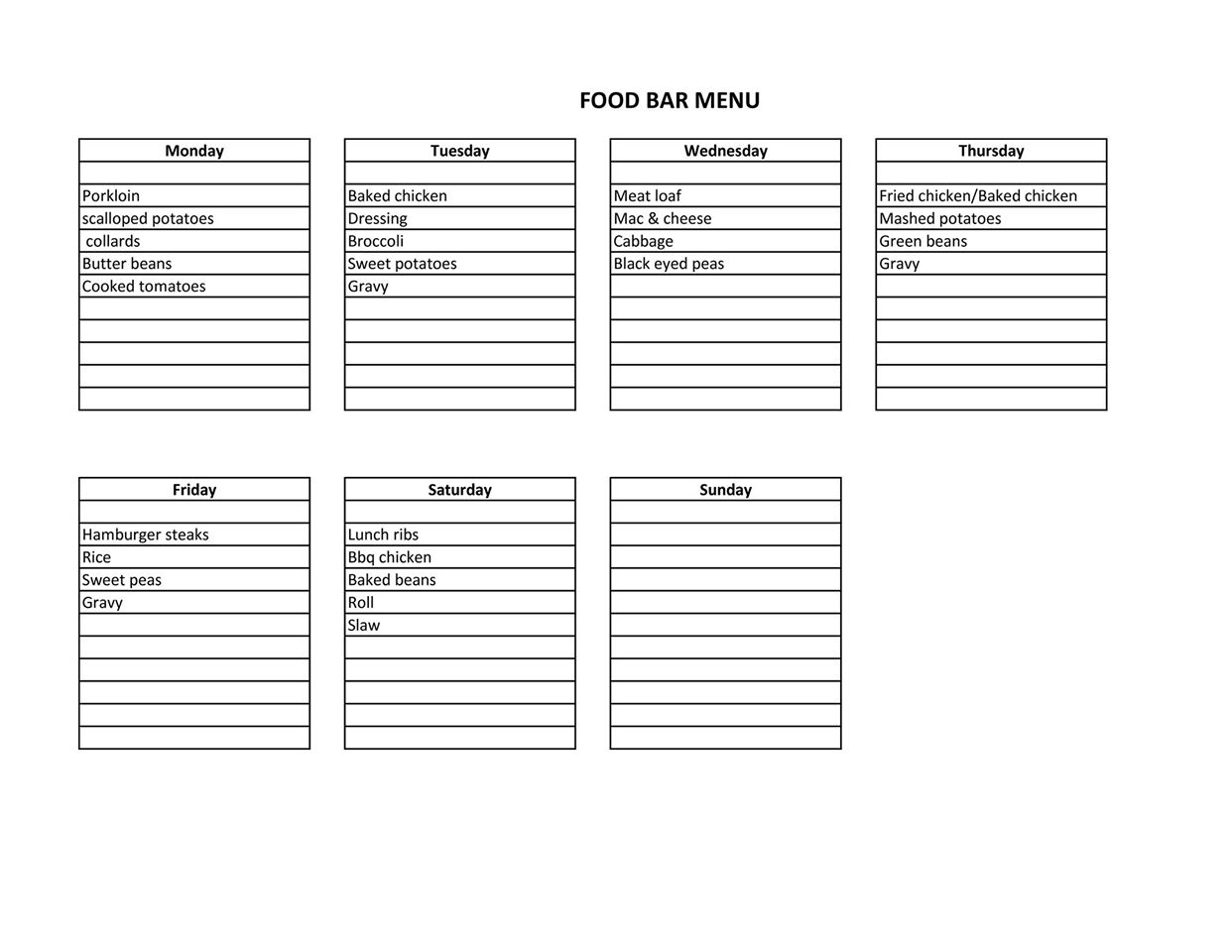 FOOD BAR MENU

| Monday |
|---|
| |
| Porkloin |
| scalloped potatoes |
| collards |
| Butter beans |
| Cooked tomatoes |

| Tuesday |
|---|
| |
| Baked chicken |
| Dressing |
| Broccoli |
| Sweet potatoes |
| Gravy |

| Wednesday |
|---|
| |
| Meat loaf |
| Mac & cheese |
| Cabbage |
| Black eyed peas |

| Thursday |
|---|
| |
| Fried chicken/Baked chicken |
| Mashed potatoes |
| Green beans |
| Gravy |

| Friday |
|---|
| |
| Hamburger steaks |
| Rice |
| Sweet peas |
| Gravy |

| Saturday |
|---|
| |
| Lunch ribs |
| Bbq chicken |
| Baked beans |
| Roll |
| Slaw |

| Sunday |
|---|
| |